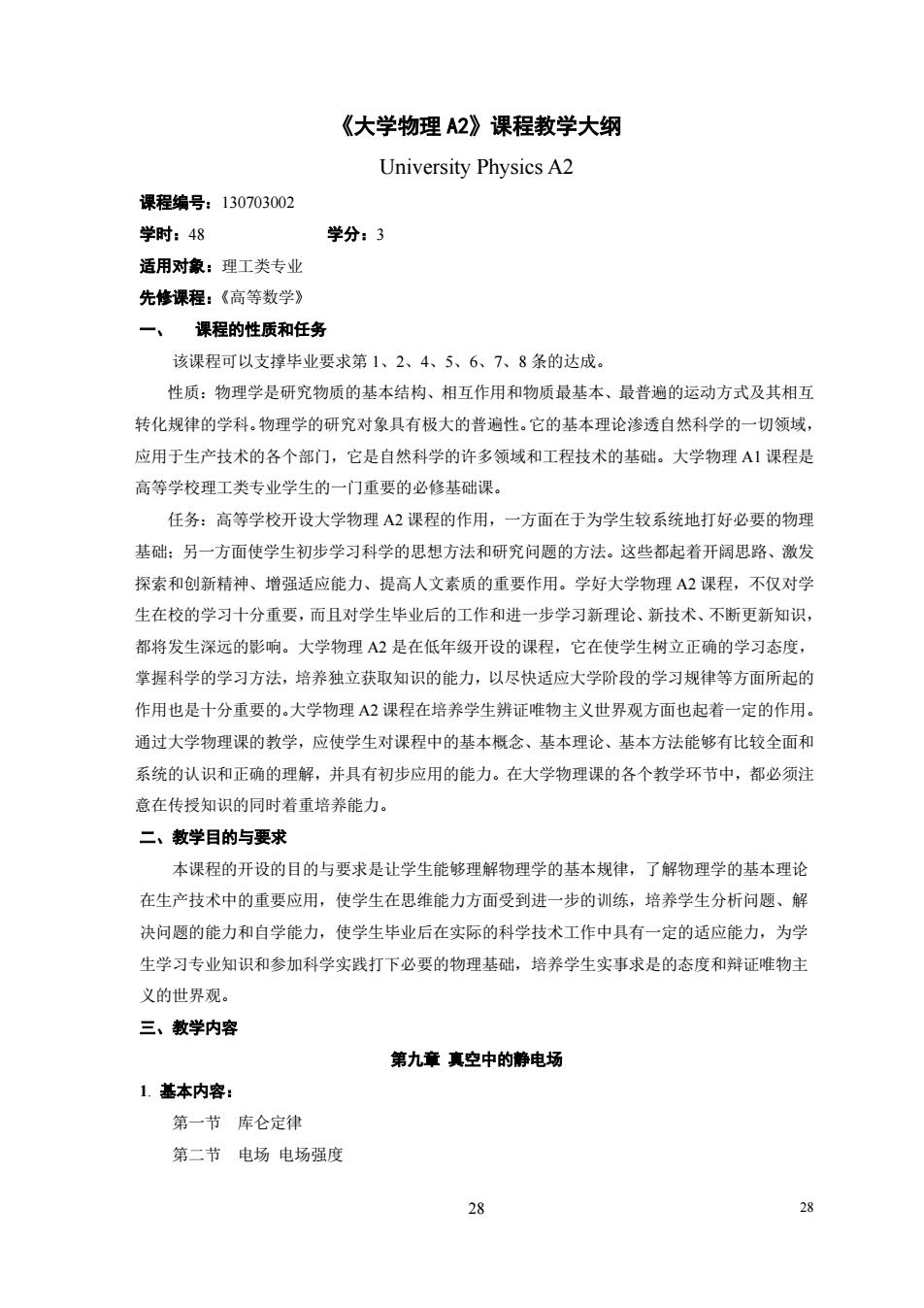 《大学物理 A2》课程教学大纲

University Physics A2

课程编号：130703002

学时：48　　学分：3

适用对象：理工类专业

先修课程：《高等数学》

一、　课程的性质和任务

该课程可以支撑毕业要求第 1、2、4、5、6、7、8 条的达成。

性质：物理学是研究物质的基本结构、相互作用和物质最基本、最普遍的运动方式及其相互转化规律的学科。物理学的研究对象具有极大的普遍性。它的基本理论渗透自然科学的一切领域，应用于生产技术的各个部门，它是自然科学的许多领域和工程技术的基础。大学物理 A1 课程是高等学校理工类专业学生的一门重要的必修基础课。

任务：高等学校开设大学物理 A2 课程的作用，一方面在于为学生较系统地打好必要的物理基础；另一方面使学生初步学习科学的思想方法和研究问题的方法。这些都起着开阔思路、激发探索和创新精神、增强适应能力、提高人文素质的重要作用。学好大学物理 A2 课程，不仅对学生在校的学习十分重要，而且对学生毕业后的工作和进一步学习新理论、新技术、不断更新知识，都将发生深远的影响。大学物理 A2 是在低年级开设的课程，它在使学生树立正确的学习态度，掌握科学的学习方法，培养独立获取知识的能力，以尽快适应大学阶段的学习规律等方面所起的作用也是十分重要的。大学物理 A2 课程在培养学生辨证唯物主义世界观方面也起着一定的作用。通过大学物理课的教学，应使学生对课程中的基本概念、基本理论、基本方法能够有比较全面和系统的认识和正确的理解，并具有初步应用的能力。在大学物理课的各个教学环节中，都必须注意在传授知识的同时着重培养能力。

二、教学目的与要求

本课程的开设的目的与要求是让学生能够理解物理学的基本规律，了解物理学的基本理论在生产技术中的重要应用，使学生在思维能力方面受到进一步的训练，培养学生分析问题、解决问题的能力和自学能力，使学生毕业后在实际的科学技术工作中具有一定的适应能力，为学生学习专业知识和参加科学实践打下必要的物理基础，培养学生实事求是的态度和辩证唯物主义的世界观。

三、教学内容

第九章 真空中的静电场

1. 基本内容：

第一节　库仑定律

第二节　电场 电场强度

28

28